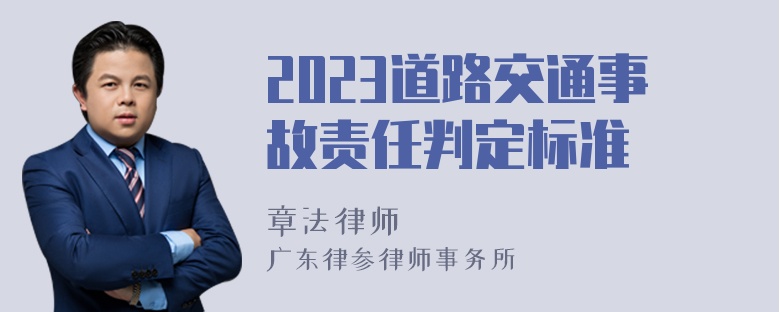 2023道路交通事故责任判定标准

章法律师
广东律参律师事务所